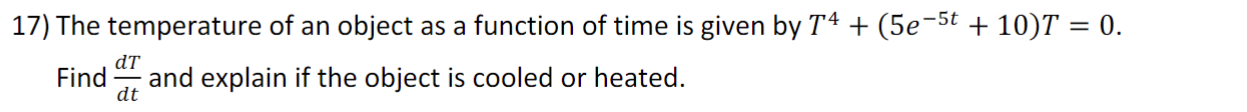 17) The temperature of an object as a function of time is given by $T^4 + (5e^{-5t} + 10)T = 0$.

Find $\frac{dT}{dt}$ and explain if the object is cooled or heated.